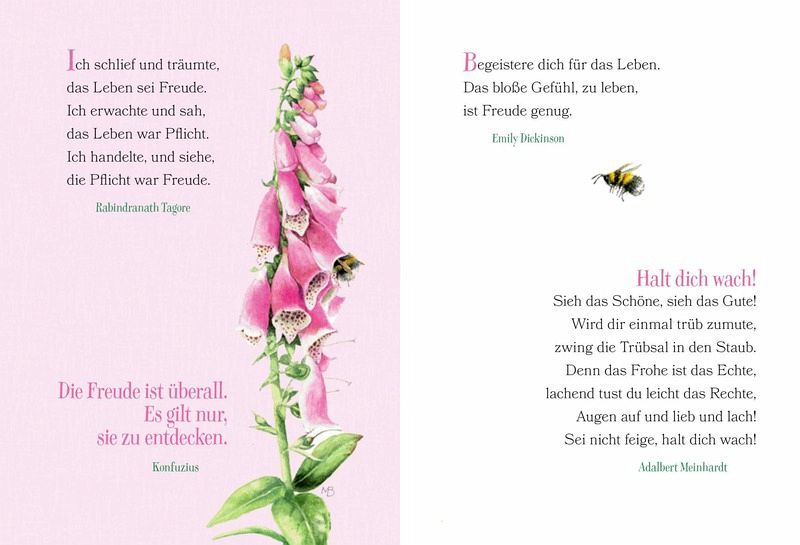 Ich schlief und träumte,
das Leben sei Freude.
Ich erwachte und sah,
das Leben war Pflicht.
Ich handelte, und siehe,
die Pflicht war Freude.

Rabindranath Tagore

Die Freude ist überall.
Es gilt nur,
sie zu entdecken.

Konfuzius

MB

Begeistere dich für das Leben.
Das bloße Gefühl, zu leben,
ist Freude genug.

Emily Dickinson

Halt dich wach!

Sieh das Schöne, sieh das Gute!
Wird dir einmal trüb zumute,
zwing die Trübsal in den Staub.
Denn das Frohe ist das Echte,
lachend tust du leicht das Rechte,
Augen auf und lieb und lach!
Sei nicht feige, halt dich wach!

Adalbert Meinhardt